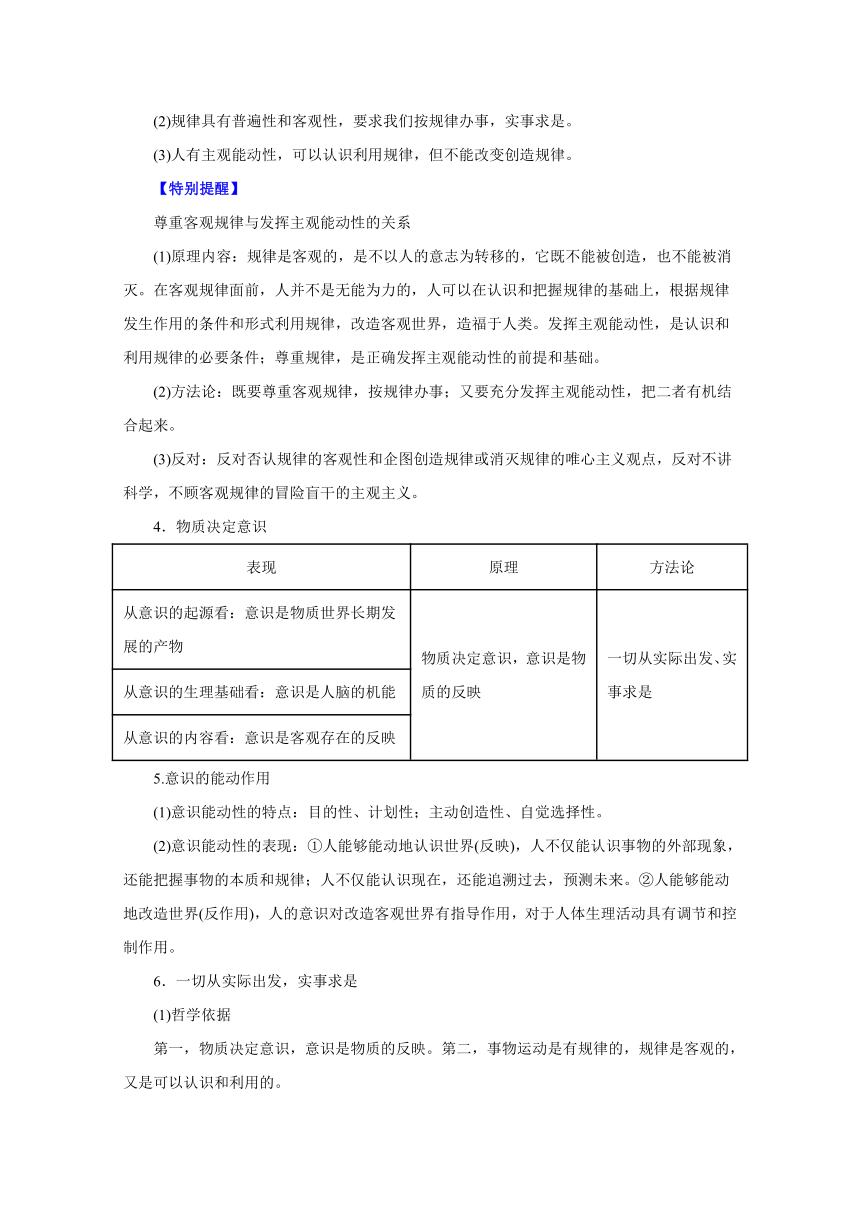 (2)规律具有普遍性和客观性，要求我们按规律办事，实事求是。

(3)人有主观能动性，可以认识利用规律，但不能改变创造规律。

【特别提醒】

尊重客观规律与发挥主观能动性的关系

(1)原理内容：规律是客观的，是不以人的意志为转移的，它既不能被创造，也不能被消灭。在客观规律面前，人并不是无能为力的，人可以在认识和把握规律的基础上，根据规律发生作用的条件和形式利用规律，改造客观世界，造福于人类。发挥主观能动性，是认识和利用规律的必要条件；尊重规律，是正确发挥主观能动性的前提和基础。

(2)方法论：既要尊重客观规律，按规律办事；又要充分发挥主观能动性，把二者有机结合起来。

(3)反对：反对否认规律的客观性和企图创造规律或消灭规律的唯心主义观点，反对不讲科学，不顾客观规律的冒险盲干的主观主义。

4．物质决定意识

| 表现 | 原理 | 方法论 |
|---|---|---|
| 从意识的起源看：意识是物质世界长期发展的产物 | 物质决定意识，意识是物质的反映 | 一切从实际出发、实事求是 |
| 从意识的生理基础看：意识是人脑的机能 | | |
| 从意识的内容看：意识是客观存在的反映 | | |

5.意识的能动作用

(1)意识能动性的特点：目的性、计划性；主动创造性、自觉选择性。

(2)意识能动性的表现：①人能够能动地认识世界(反映)，人不仅能认识事物的外部现象，还能把握事物的本质和规律；人不仅能认识现在，还能追溯过去，预测未来。②人能够能动地改造世界(反作用)，人的意识对改造客观世界有指导作用，对于人体生理活动具有调节和控制作用。

6．一切从实际出发，实事求是

(1)哲学依据

第一，物质决定意识，意识是物质的反映。第二，事物运动是有规律的，规律是客观的，又是可以认识和利用的。